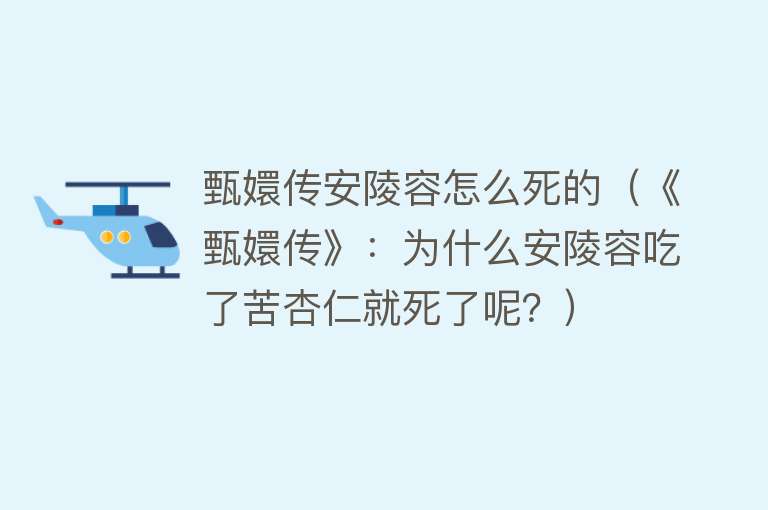 甄嬛传安陵容怎么死的（《甄嬛传》：为什么安陵容吃了苦杏仁就死了呢？）